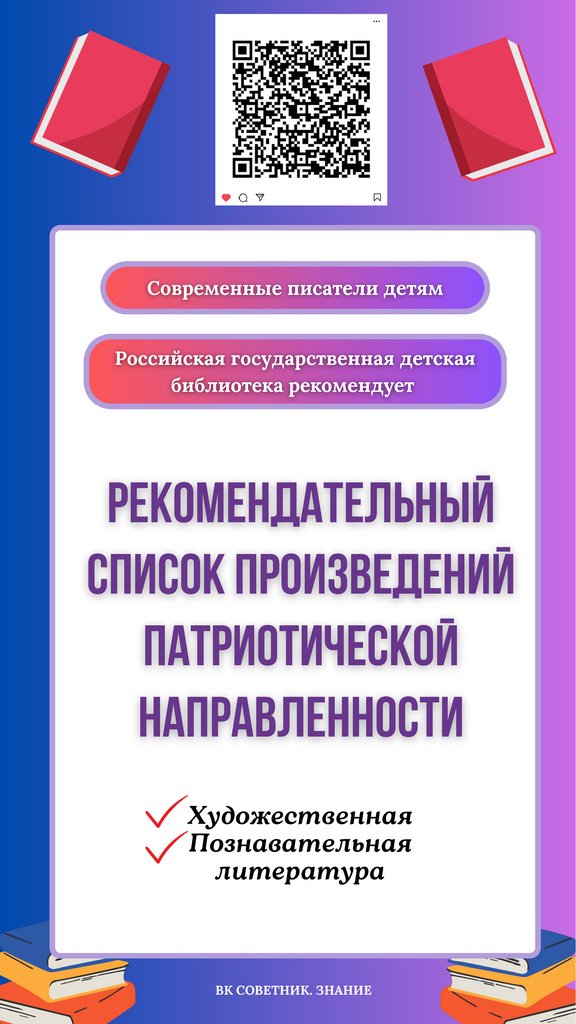 Современные писатели детям

Российская государственная детская библиотека рекомендует

РЕКОМЕНДАТЕЛЬНЫЙ СПИСОК ПРОИЗВЕДЕНИЙ ПАТРИОТИЧЕСКОЙ НАПРАВЛЕННОСТИ

✓ Художественная
✓ Познавательная
литература

ВК СОВЕТНИК. ЗНАНИЕ